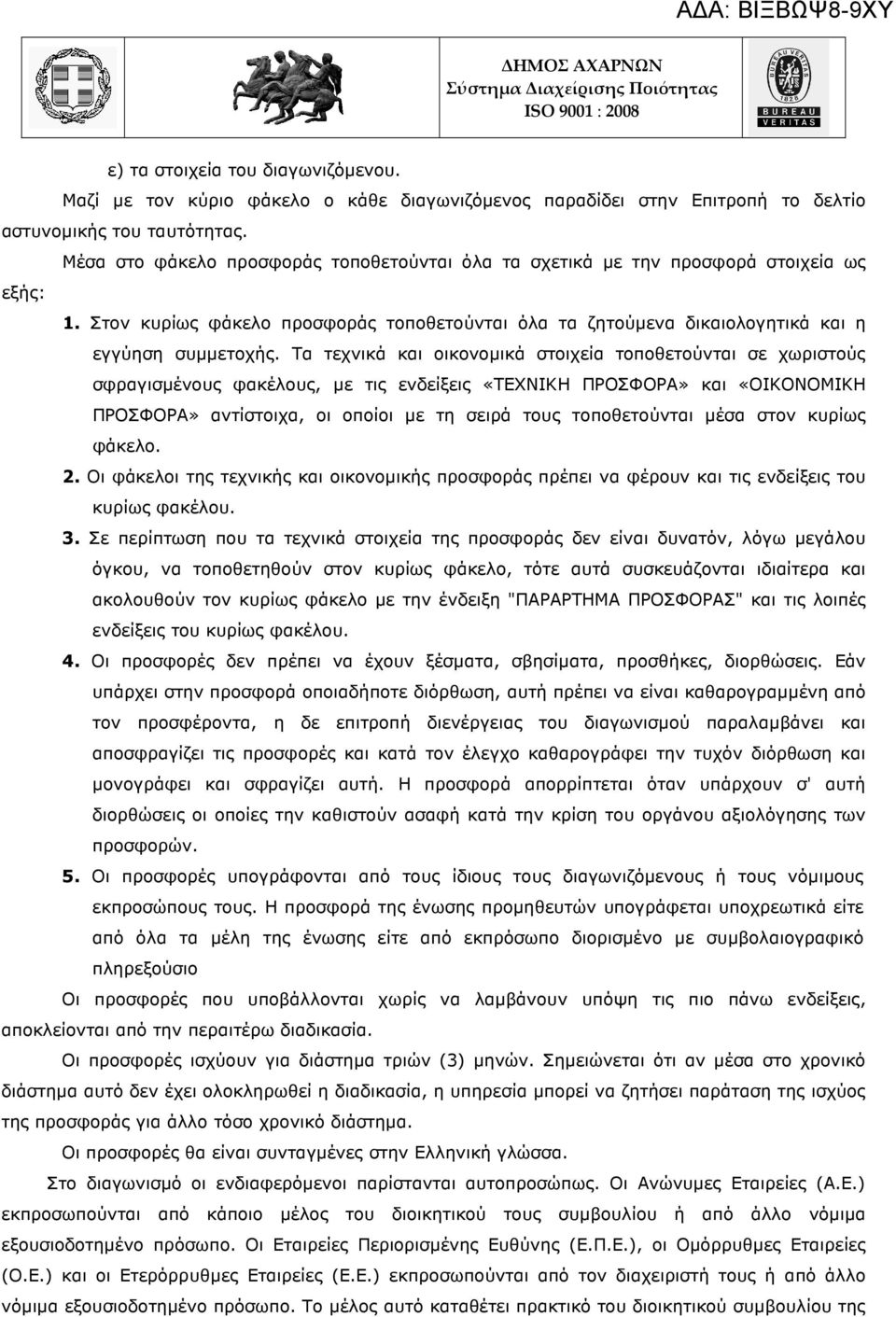 ΑΔΑ: ΒΙΞΒΩΨ8-9ΧΥ

ΔΗΜΟΣ ΑΧΑΡΝΩΝ
Σύστημα Διαχείρισης Ποιότητας
ISO 9001 : 2008

BUREAU VERITAS 1828
BUREAU VERITAS

ε) τα στοιχεία του διαγωνιζόμενου.

Μαζί με τον κύριο φάκελο ο κάθε διαγωνιζόμενος παραδίδει στην Επιτροπή το δελτίο αστυνομικής του ταυτότητας.

Μέσα στο φάκελο προσφοράς τοποθετούνται όλα τα σχετικά με την προσφορά στοιχεία ως εξής:

1. Στον κυρίως φάκελο προσφοράς τοποθετούνται όλα τα ζητούμενα δικαιολογητικά και η εγγύηση συμμετοχής. Τα τεχνικά και οικονομικά στοιχεία τοποθετούνται σε χωριστούς σφραγισμένους φακέλους, με τις ενδείξεις «ΤΕΧΝΙΚΗ ΠΡΟΣΦΟΡΑ» και «ΟΙΚΟΝΟΜΙΚΗ ΠΡΟΣΦΟΡΑ» αντίστοιχα, οι οποίοι με τη σειρά τους τοποθετούνται μέσα στον κυρίως φάκελο.

2. Οι φάκελοι της τεχνικής και οικονομικής προσφοράς πρέπει να φέρουν και τις ενδείξεις του κυρίως φακέλου.

3. Σε περίπτωση που τα τεχνικά στοιχεία της προσφοράς δεν είναι δυνατόν, λόγω μεγάλου όγκου, να τοποθετηθούν στον κυρίως φάκελο, τότε αυτά συσκευάζονται ιδιαίτερα και ακολουθούν τον κυρίως φάκελο με την ένδειξη "ΠΑΡΑΡΤΗΜΑ ΠΡΟΣΦΟΡΑΣ" και τις λοιπές ενδείξεις του κυρίως φακέλου.

4. Οι προσφορές δεν πρέπει να έχουν ξέσματα, σβησίματα, προσθήκες, διορθώσεις. Εάν υπάρχει στην προσφορά οποιαδήποτε διόρθωση, αυτή πρέπει να είναι καθαρογραμμένη από τον προσφέροντα, η δε επιτροπή διενέργειας του διαγωνισμού παραλαμβάνει και αποσφραγίζει τις προσφορές και κατά τον έλεγχο καθαρογράφει την τυχόν διόρθωση και μονογράφει και σφραγίζει αυτή. Η προσφορά απορρίπτεται όταν υπάρχουν σ' αυτή διορθώσεις οι οποίες την καθιστούν ασαφή κατά την κρίση του οργάνου αξιολόγησης των προσφορών.

5. Οι προσφορές υπογράφονται από τους ίδιους τους διαγωνιζόμενους ή τους νόμιμους εκπροσώπους τους. Η προσφορά της ένωσης προμηθευτών υπογράφεται υποχρεωτικά είτε από όλα τα μέλη της ένωσης είτε από εκπρόσωπο διορισμένο με συμβολαιογραφικό πληρεξούσιο

Οι προσφορές που υποβάλλονται χωρίς να λαμβάνουν υπόψη τις πιο πάνω ενδείξεις, αποκλείονται από την περαιτέρω διαδικασία.

Οι προσφορές ισχύουν για διάστημα τριών (3) μηνών. Σημειώνεται ότι αν μέσα στο χρονικό διάστημα αυτό δεν έχει ολοκληρωθεί η διαδικασία, η υπηρεσία μπορεί να ζητήσει παράταση της ισχύος της προσφοράς για άλλο τόσο χρονικό διάστημα.

Οι προσφορές θα είναι συνταγμένες στην Ελληνική γλώσσα.

Στο διαγωνισμό οι ενδιαφερόμενοι παρίστανται αυτοπροσώπως. Οι Ανώνυμες Εταιρείες (Α.Ε.) εκπροσωπούνται από κάποιο μέλος του διοικητικού τους συμβουλίου ή από άλλο νόμιμα εξουσιοδοτημένο πρόσωπο. Οι Εταιρείες Περιορισμένης Ευθύνης (Ε.Π.Ε.), οι Ομόρρυθμες Εταιρείες (Ο.Ε.) και οι Ετερόρρυθμες Εταιρείες (Ε.Ε.) εκπροσωπούνται από τον διαχειριστή τους ή από άλλο νόμιμα εξουσιοδοτημένο πρόσωπο. Το μέλος αυτό καταθέτει πρακτικό του διοικητικού συμβουλίου της